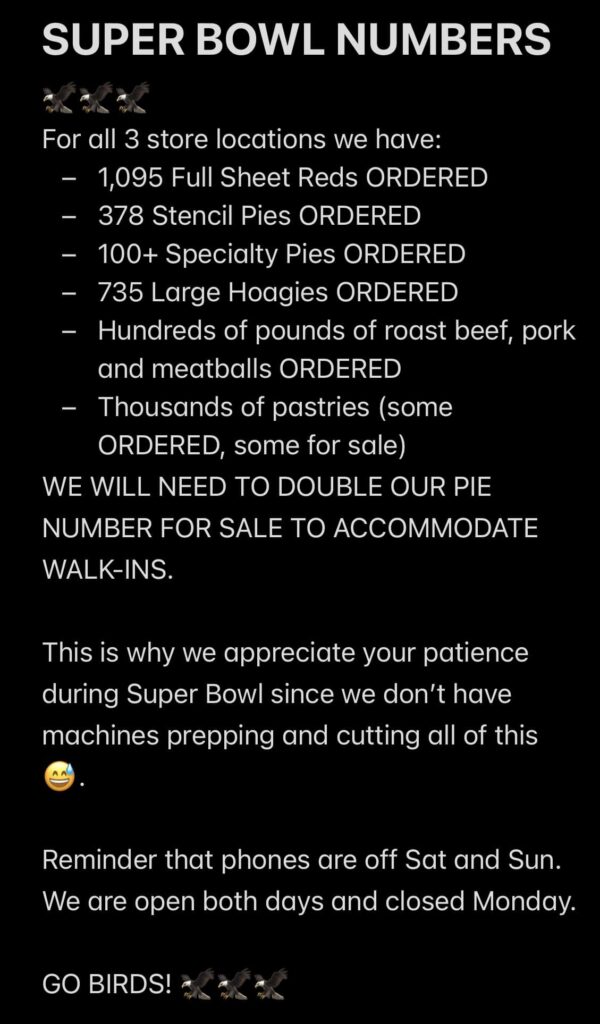 SUPER BOWL NUMBERS 🦅🦅🦅

For all 3 store locations we have:
– 1,095 Full Sheet Reds ORDERED
– 378 Stencil Pies ORDERED
– 100+ Specialty Pies ORDERED
– 735 Large Hoagies ORDERED
– Hundreds of pounds of roast beef, pork and meatballs ORDERED
– Thousands of pastries (some ORDERED, some for sale)
WE WILL NEED TO DOUBLE OUR PIE NUMBER FOR SALE TO ACCOMMODATE WALK-INS.

This is why we appreciate your patience during Super Bowl since we don't have machines prepping and cutting all of this 😅.

Reminder that phones are off Sat and Sun. We are open both days and closed Monday.

GO BIRDS! 🦅🦅🦅